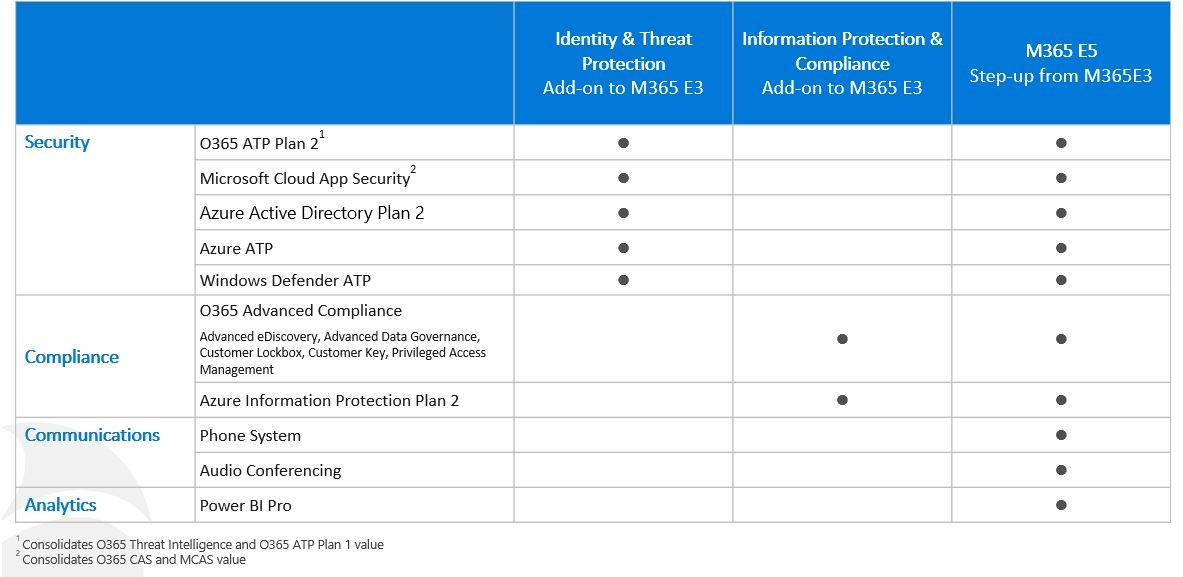 | | | Identity & Threat Protection Add-on to M365 E3 | Information Protection & Compliance Add-on to M365 E3 | M365 E5 Step-up from M365E3 |
|---|---|---|---|---|
| Security | O365 ATP Plan 2$^1$ | ● | | ● |
| | Microsoft Cloud App Security$^2$ | ● | | ● |
| | Azure Active Directory Plan 2 | ● | | ● |
| | Azure ATP | ● | | ● |
| | Windows Defender ATP | ● | | ● |
| Compliance | O365 Advanced Compliance Advanced eDiscovery, Advanced Data Governance, Customer Lockbox, Customer Key, Privileged Access Management | | ● | ● |
| | Azure Information Protection Plan 2 | | ● | ● |
| Communications | Phone System | | | ● |
| | Audio Conferencing | | | ● |
| Analytics | Power BI Pro | | | ● |

$^1$ Consolidates O365 Threat Intelligence and O365 ATP Plan 1 value
$^2$ Consolidates O365 CAS and MCAS value